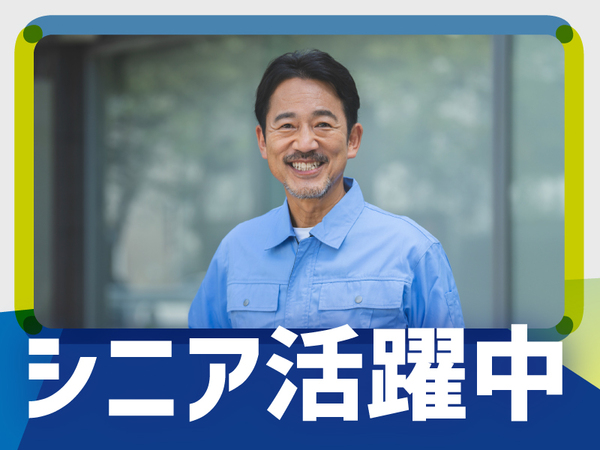 シニア活躍中